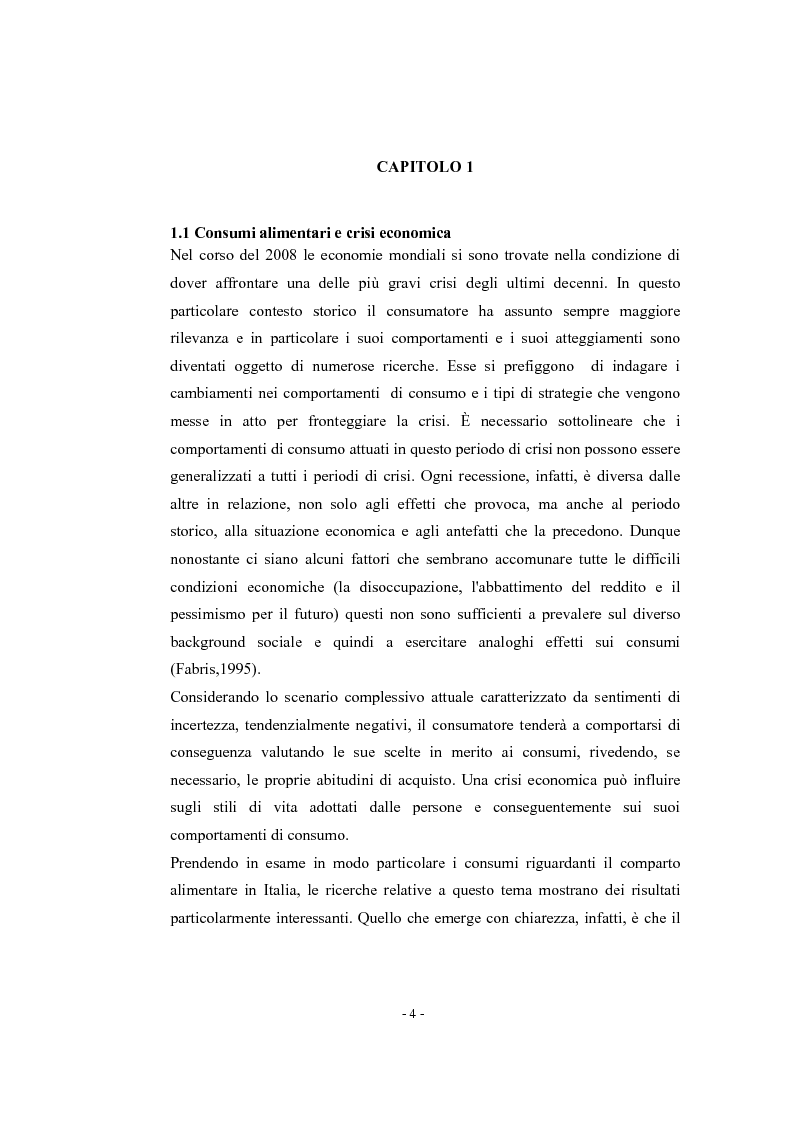 CAPITOLO 1

1.1 Consumi alimentari e crisi economica
Nel corso del 2008 le economie mondiali si sono trovate nella condizione di dover affrontare una delle più gravi crisi degli ultimi decenni. In questo particolare contesto storico il consumatore ha assunto sempre maggiore rilevanza e in particolare i suoi comportamenti e i suoi atteggiamenti sono diventati oggetto di numerose ricerche. Esse si prefiggono di indagare i cambiamenti nei comportamenti di consumo e i tipi di strategie che vengono messe in atto per fronteggiare la crisi. È necessario sottolineare che i comportamenti di consumo attuati in questo periodo di crisi non possono essere generalizzati a tutti i periodi di crisi. Ogni recessione, infatti, è diversa dalle altre in relazione, non solo agli effetti che provoca, ma anche al periodo storico, alla situazione economica e agli antefatti che la precedono. Dunque nonostante ci siano alcuni fattori che sembrano accomunare tutte le difficili condizioni economiche (la disoccupazione, l'abbattimento del reddito e il pessimismo per il futuro) questi non sono sufficienti a prevalere sul diverso background sociale e quindi a esercitare analoghi effetti sui consumi (Fabris,1995).
Considerando lo scenario complessivo attuale caratterizzato da sentimenti di incertezza, tendenzialmente negativi, il consumatore tenderà a comportarsi di conseguenza valutando le sue scelte in merito ai consumi, rivedendo, se necessario, le proprie abitudini di acquisto. Una crisi economica può influire sugli stili di vita adottati dalle persone e conseguentemente sui suoi comportamenti di consumo.
Prendendo in esame in modo particolare i consumi riguardanti il comparto alimentare in Italia, le ricerche relative a questo tema mostrano dei risultati particolarmente interessanti. Quello che emerge con chiarezza, infatti, è che il

- 4 -